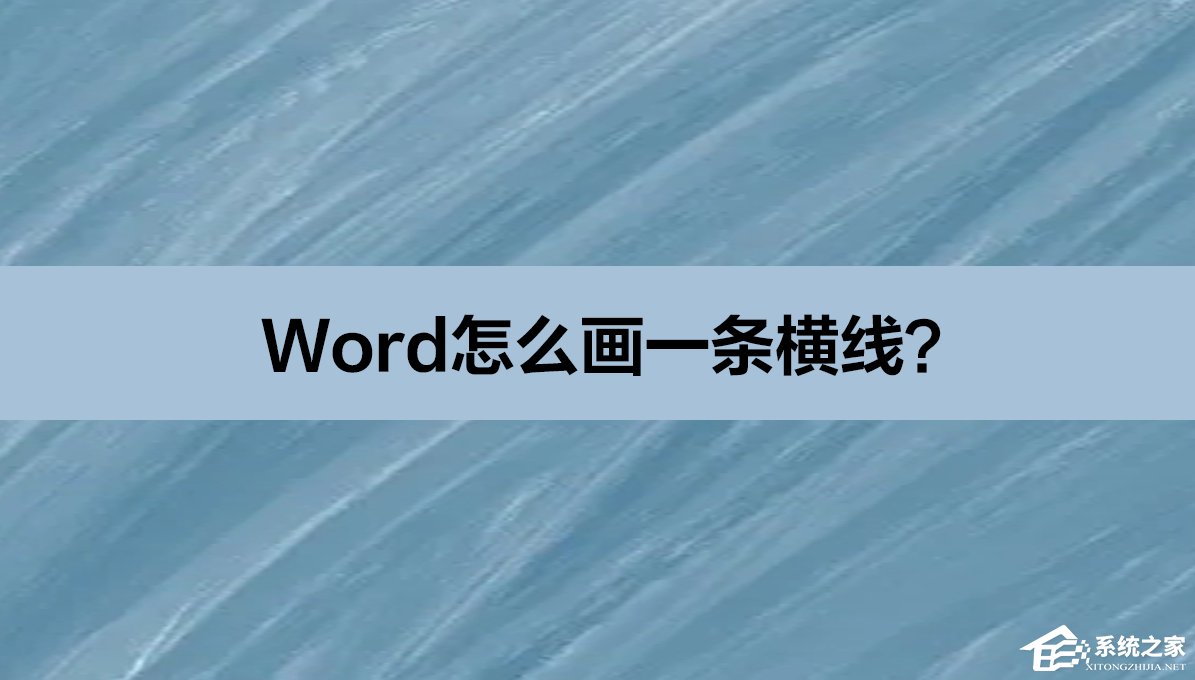 Word怎么画一条横线？

系统之家
XITONGZHIJIA.NET